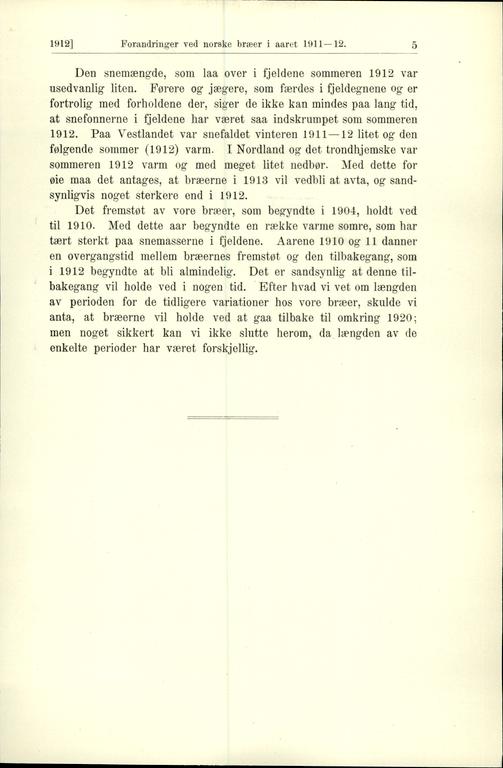 1912] Forandringer ved norske bræer i aaret 1911—12. 5

Den snemængde, som laa over i fjeldene sommeren 1912 var usedvanlig liten. Førere og jægere, som færdes i fjeldegnene og er fortrolig med forholdene der, siger de ikke kan mindes paa lang tid, at snefonnerne i fjeldene har været saa indskrumpet som sommeren 1912. Paa Vestlandet var snefaldet vinteren 1911—12 litet og den følgende sommer (1912) varm. I Nordland og det trondhjemske var sommeren 1912 varm og med meget litet nedbør. Med dette for øie maa det antages, at bræerne i 1913 vil vedbli at avta, og sandsynligvis noget sterkere end i 1912.

Det fremstøt av vore bræer, som begyndte i 1904, holdt ved til 1910. Med dette aar begyndte en række varme somre, som har tært sterkt paa snemasserne i fjeldene. Aarene 1910 og 11 danner en overgangstid mellem bræernes fremstøt og den tilbakegang, som i 1912 begyndte at bli almindelig. Det er sandsynlig at denne tilbakegang vil holde ved i nogen tid. Efter hvad vi vet om længden av perioden for de tidligere variationer hos vore bræer, skulde vi anta, at bræerne vil holde ved at gaa tilbake til omkring 1920; men noget sikkert kan vi ikke slutte herom, da længden av de enkelte perioder har været forskjellig.